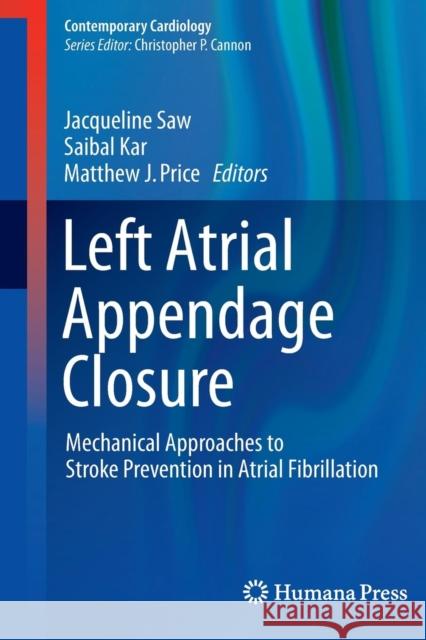 Contemporary Cardiology
Series Editor: Christopher P. Cannon

Jacqueline Saw
Saibal Kar
Matthew J. Price Editors

Left Atrial Appendage Closure

Mechanical Approaches to Stroke Prevention in Atrial Fibrillation

Humana Press